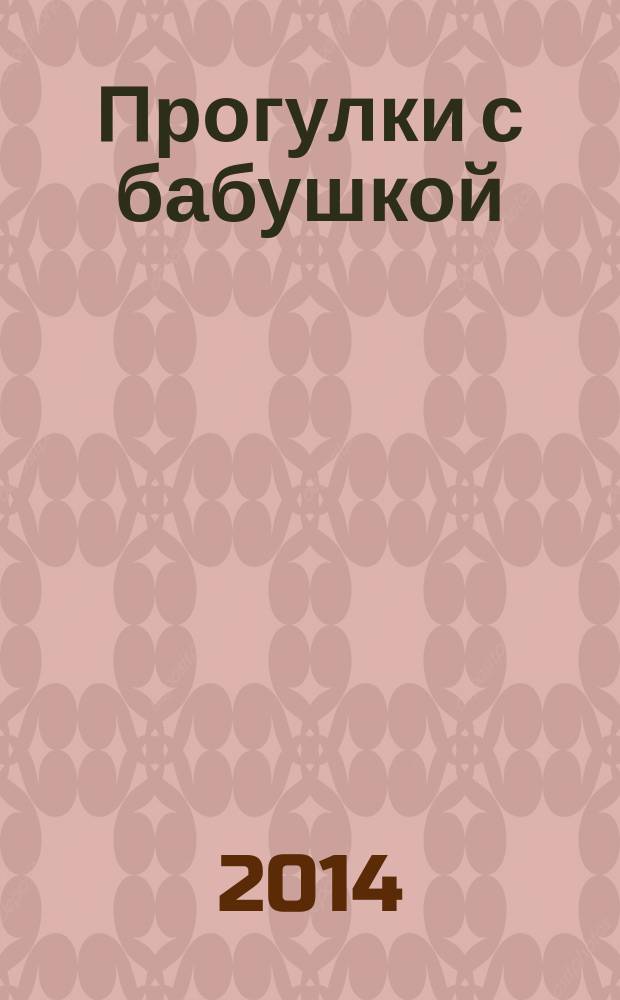 Прогулки с бабушкой

2014